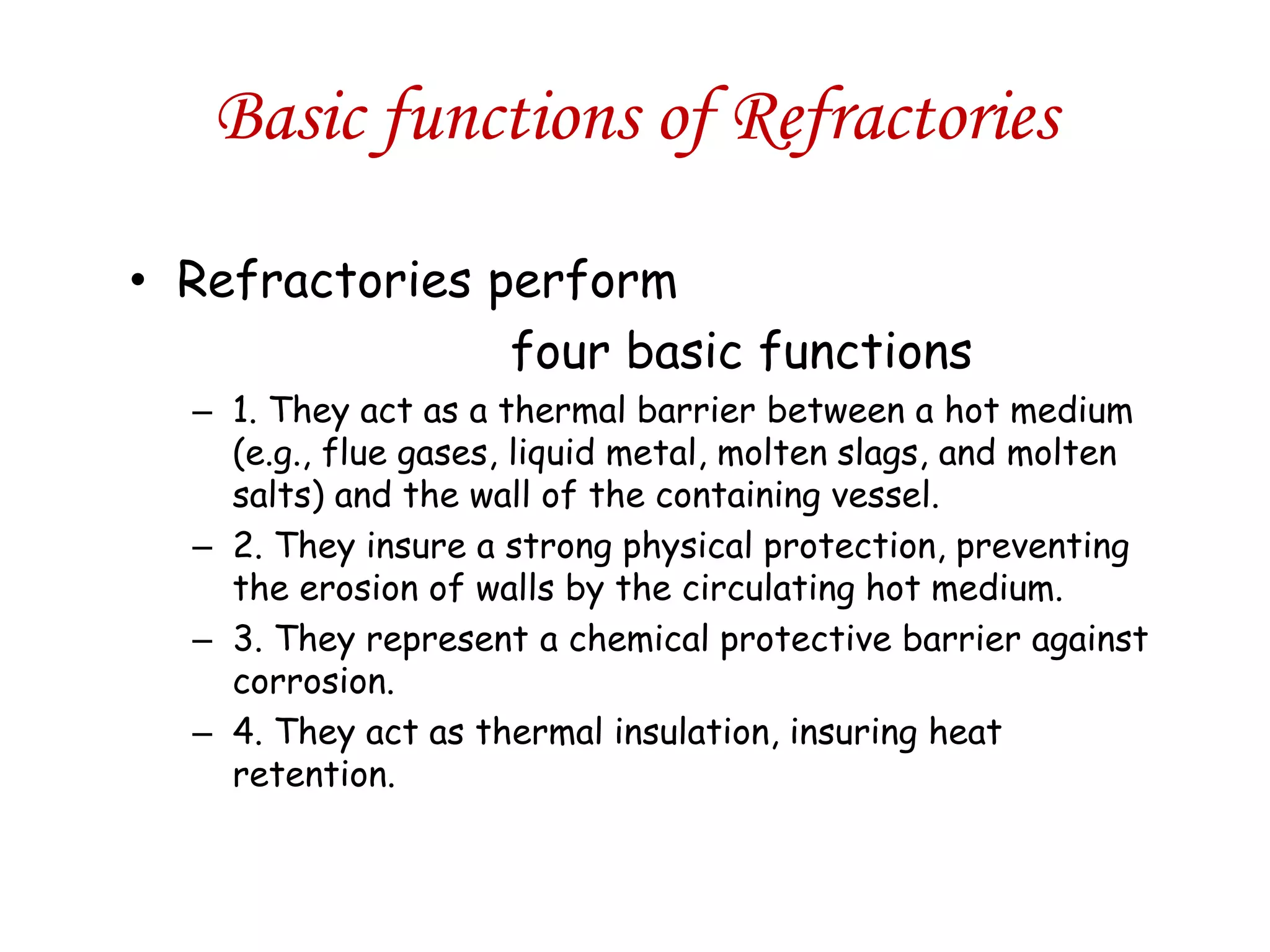 Basic functions of Refractories

• Refractories perform four basic functions

– 1. They act as a thermal barrier between a hot medium (e.g., flue gases, liquid metal, molten slags, and molten salts) and the wall of the containing vessel.

– 2. They insure a strong physical protection, preventing the erosion of walls by the circulating hot medium.

– 3. They represent a chemical protective barrier against corrosion.

– 4. They act as thermal insulation, insuring heat retention.